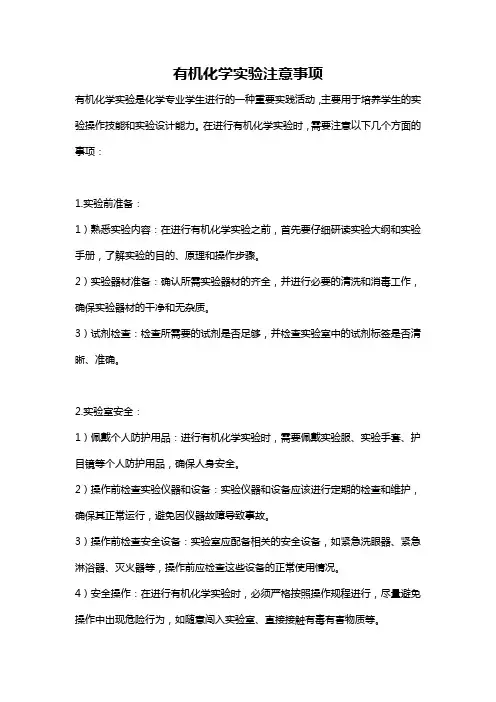 有机化学实验注意事项

有机化学实验是化学专业学生进行的一种重要实践活动，主要用于培养学生的实验操作技能和实验设计能力。在进行有机化学实验时，需要注意以下几个方面的事项：

1.实验前准备：

1）熟悉实验内容：在进行有机化学实验之前，首先要仔细研读实验大纲和实验手册，了解实验的目的、原理和操作步骤。

2）实验器材准备：确认所需实验器材的齐全，并进行必要的清洗和消毒工作，确保实验器材的干净和无杂质。

3）试剂检查：检查所需要的试剂是否足够，并检查实验室中的试剂标签是否清晰、准确。

2.实验室安全：

1）佩戴个人防护用品：进行有机化学实验时，需要佩戴实验服、实验手套、护目镜等个人防护用品，确保人身安全。

2）操作前检查实验仪器和设备：实验仪器和设备应该进行定期的检查和维护，确保其正常运行，避免因仪器故障导致事故。

3）操作前检查安全设备：实验室应配备相关的安全设备，如紧急洗眼器、紧急淋浴器、灭火器等，操作前应检查这些设备的正常使用情况。

4）安全操作：在进行有机化学实验时，必须严格按照操作规程进行，尽量避免操作中出现危险行为，如随意闯入实验室、直接接触有毒有害物质等。